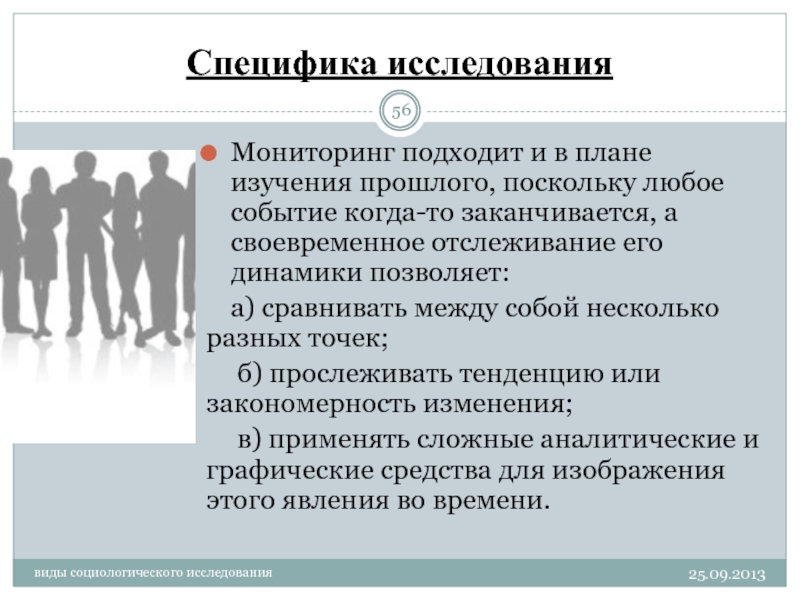 Специфика исследования

56

Мониторинг подходит и в плане изучения прошлого, поскольку любое событие когда-то заканчивается, а своевременное отслеживание его динамики позволяет:

а) сравнивать между собой несколько разных точек;

б) прослеживать тенденцию или закономерность изменения;

в) применять сложные аналитические и графические средства для изображения этого явления во времени.

виды социологического исследования

25.09.2013